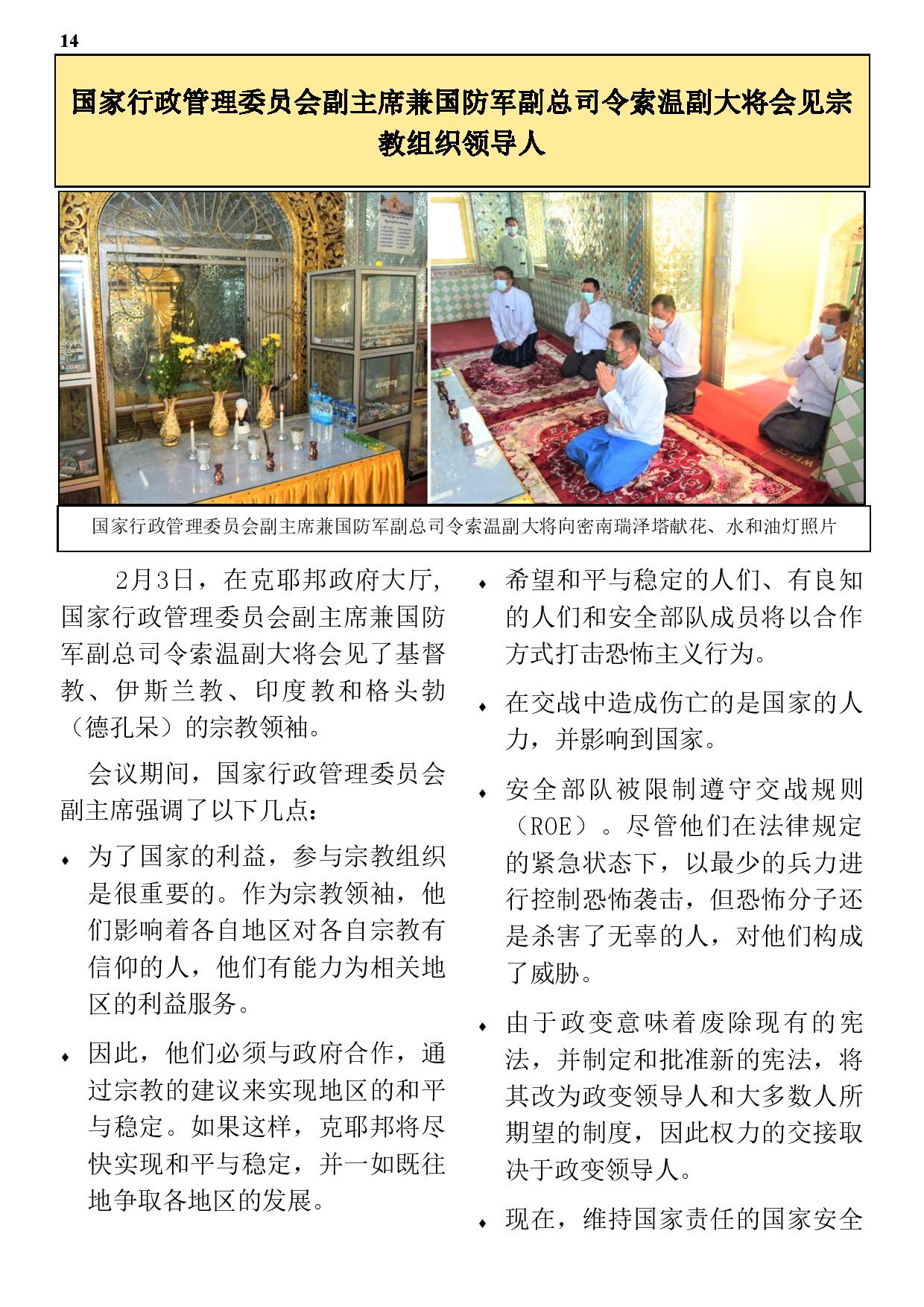 14

国家行政管理委员会副主席兼国防军副总司令索温副大将会见宗教组织领导人

国家行政管理委员会副主席兼国防军副总司令索温副大将向密南瑞泽塔献花、水和油灯照片

2月3日，在克耶邦政府大厅，国家行政管理委员会副主席兼国防军副总司令索温副大将会见了基督教、伊斯兰教、印度教和格头勃（德孔呆）的宗教领袖。

会议期间，国家行政管理委员会副主席强调了以下几点：

♦ 为了国家的利益，参与宗教组织是很重要的。作为宗教领袖，他们影响着各自地区对各自宗教有信仰的人，他们有能力为相关地区的利益服务。

♦ 因此，他们必须与政府合作，通过宗教的建议来实现地区的和平与稳定。如果这样，克耶邦将尽快实现和平与稳定，并一如既往地争取各地区的发展。

♦ 希望和平与稳定的人们、有良知的人们和安全部队成员将以合作方式打击恐怖主义行为。

♦ 在交战中造成伤亡的是国家的人力，并影响到国家。

♦ 安全部队被限制遵守交战规则（ROE）。尽管他们在法律规定的紧急状态下，以最少的兵力进行控制恐怖袭击，但恐怖分子还是杀害了无辜的人，对他们构成了威胁。

♦ 由于政变意味着废除现有的宪法，并制定和批准新的宪法，将其改为政变领导人和大多数人所期望的制度，因此权力的交接取决于政变领导人。

♦ 现在，维持国家责任的国家安全